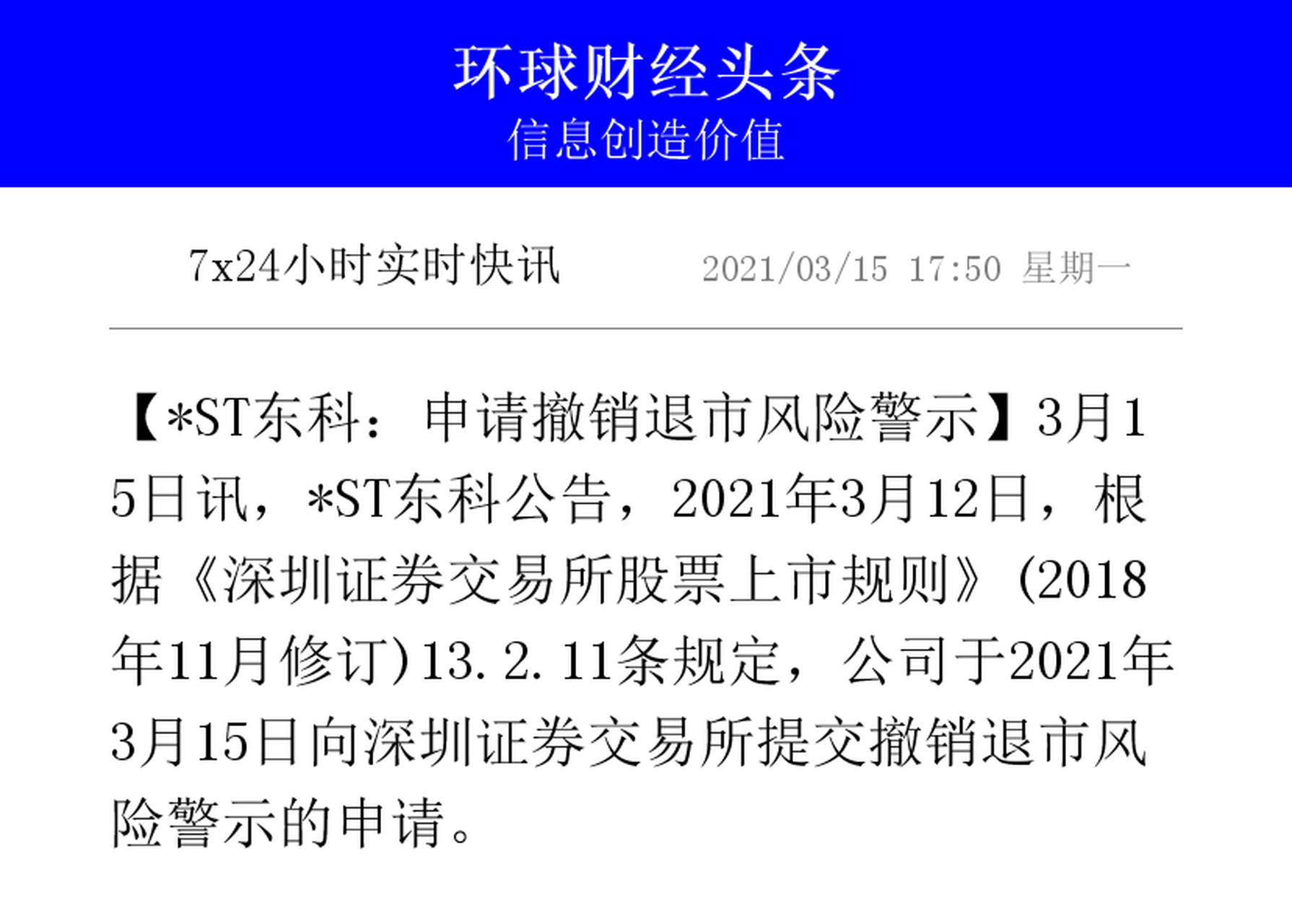 环球财经头条
信息创造价值

7x24小时实时快讯

2021/03/15 17:50 星期一

【*ST东科：申请撤销退市风险警示】3月15日讯，*ST东科公告，2021年3月12日，根据《深圳证券交易所股票上市规则》(2018年11月修订)13.2.11条规定，公司于2021年3月15日向深圳证券交易所提交撤销退市风险警示的申请。